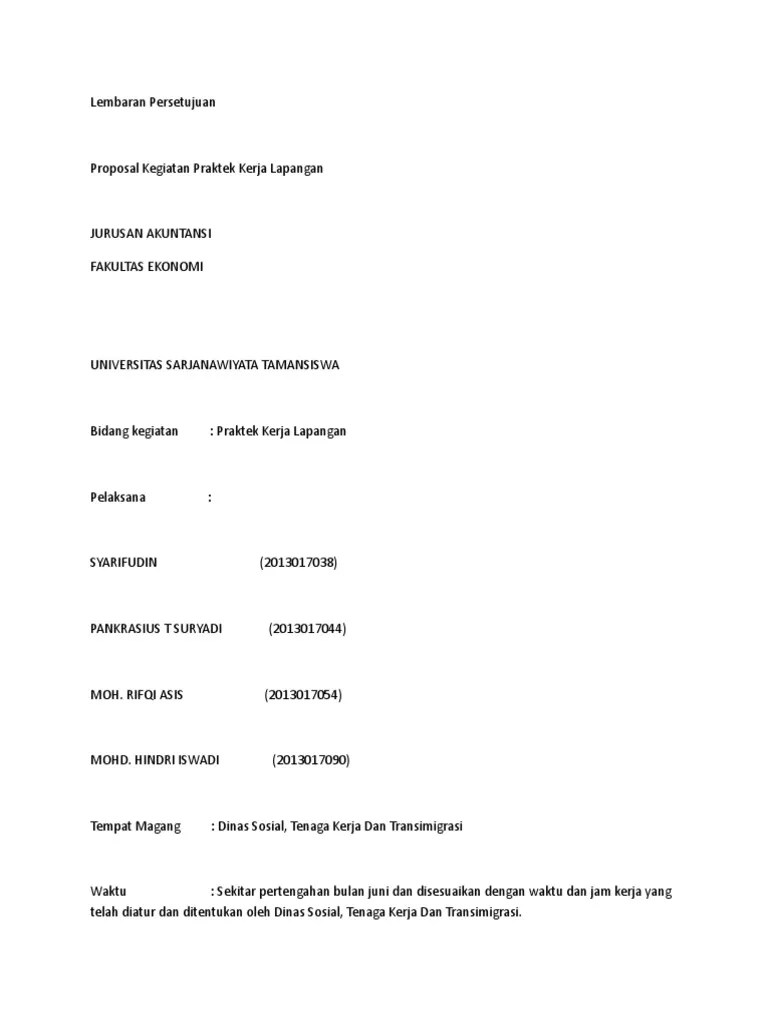 Lembaran Persetujuan

Proposal Kegiatan Praktek Kerja Lapangan

JURUSAN AKUNTANSI

FAKULTAS EKONOMI

UNIVERSITAS SARJANAWIYATA TAMANSISWA

Bidang kegiatan : Praktek Kerja Lapangan

Pelaksana :

SYARIFUDIN (2013017038)

PANKRASIUS T SURYADI (2013017044)

MOH. RIFQI ASIS (2013017054)

MOHD. HINDRI ISWADI (2013017090)

Tempat Magang : Dinas Sosial, Tenaga Kerja Dan Transimigrasi

Waktu : Sekitar pertengahan bulan juni dan disesuaikan dengan waktu dan jam kerja yang telah diatur dan ditentukan oleh Dinas Sosial, Tenaga Kerja Dan Transimigrasi.